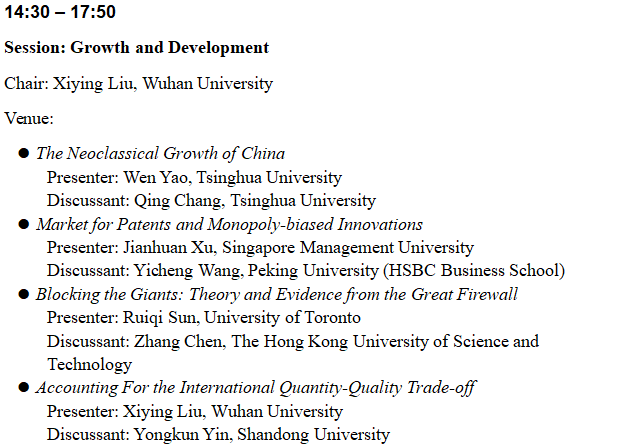 14:30 – 17:50

Session: Growth and Development

Chair: Xiying Liu, Wuhan University

Venue:

• The Neoclassical Growth of China
Presenter: Wen Yao, Tsinghua University
Discussant: Qing Chang, Tsinghua University
• Market for Patents and Monopoly-biased Innovations
Presenter: Jianhuan Xu, Singapore Management University
Discussant: Yicheng Wang, Peking University (HSBC Business School)
• Blocking the Giants: Theory and Evidence from the Great Firewall
Presenter: Ruiqi Sun, University of Toronto
Discussant: Zhang Chen, The Hong Kong University of Science and Technology
• Accounting For the International Quantity-Quality Trade-off
Presenter: Xiying Liu, Wuhan University
Discussant: Yongkun Yin, Shandong University